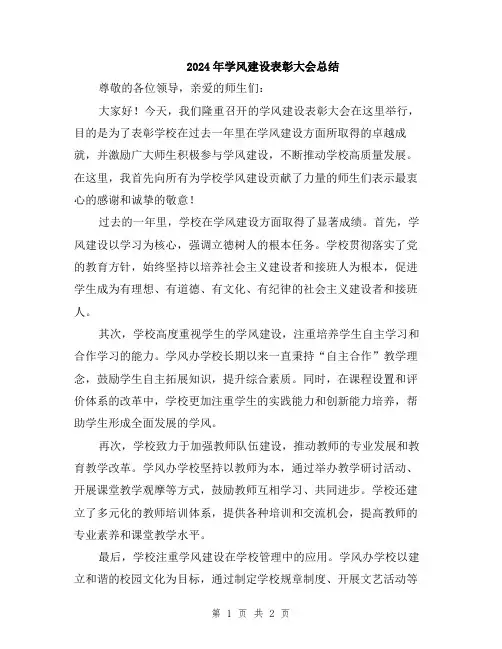 2024年学风建设表彰大会总结

尊敬的各位领导，亲爱的师生们：

大家好！今天，我们隆重召开的学风建设表彰大会在这里举行，目的是为了表彰学校在过去一年里在学风建设方面所取得的卓越成就，并激励广大师生积极参与学风建设，不断推动学校高质量发展。在这里，我首先向所有为学校学风建设贡献了力量的师生们表示最衷心的感谢和诚挚的敬意！

过去的一年里，学校在学风建设方面取得了显著成绩。首先，学风建设以学习为核心，强调立德树人的根本任务。学校贯彻落实了党的教育方针，始终坚持以培养社会主义建设者和接班人为根本，促进学生成为有理想、有道德、有文化、有纪律的社会主义建设者和接班人。

其次，学校高度重视学生的学风建设，注重培养学生自主学习和合作学习的能力。学风办学校长期以来一直秉持“自主合作”教学理念，鼓励学生自主拓展知识，提升综合素质。同时，在课程设置和评价体系的改革中，学校更加注重学生的实践能力和创新能力培养，帮助学生形成全面发展的学风。

再次，学校致力于加强教师队伍建设，推动教师的专业发展和教育教学改革。学风办学校坚持以教师为本，通过举办教学研讨活动、开展课堂教学观摩等方式，鼓励教师互相学习、共同进步。学校还建立了多元化的教师培训体系，提供各种培训和交流机会，提高教师的专业素养和课堂教学水平。

最后，学校注重学风建设在学校管理中的应用。学风办学校以建立和谐的校园文化为目标，通过制定学校规章制度、开展文艺活动等

第 1 页 共 2 页